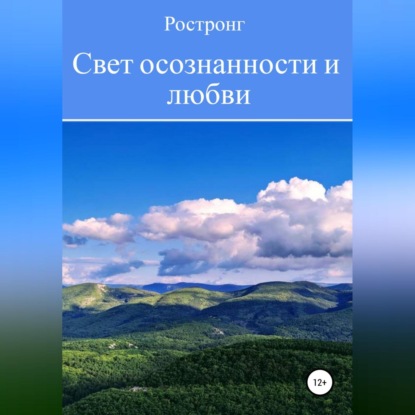 Ростронг

Свет осознанности и любви

12+